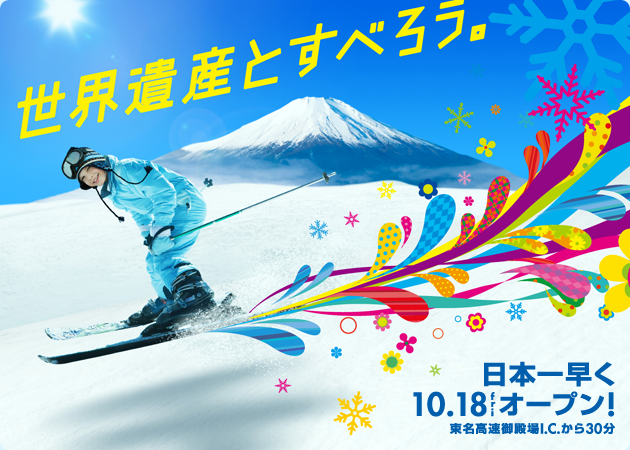 世界遺産とすべろう。

日本一早く
10.18 fri オープン!
東名高速御殿場I.C.から30分